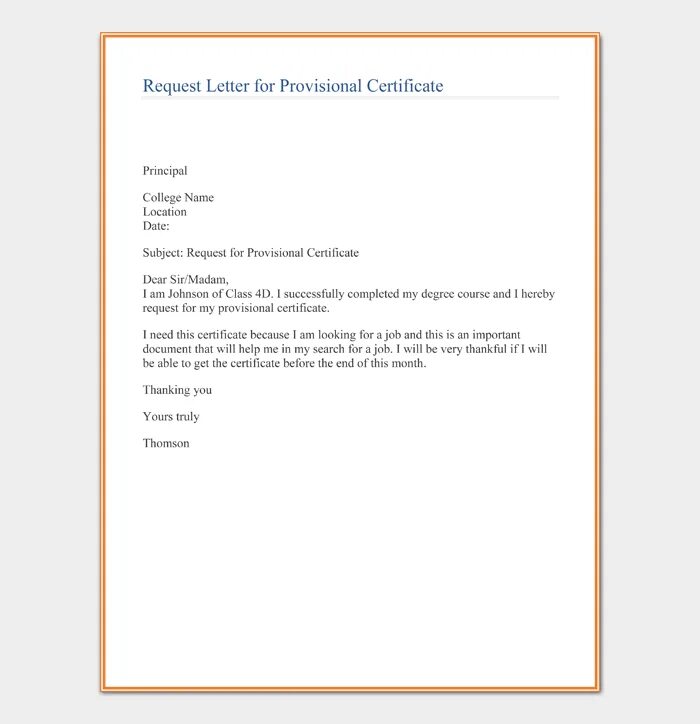 Request Letter for Provisional Certificate

Principal

College Name
Location
Date:

Subject: Request for Provisional Certificate

Dear Sir/Madam,
I am Johnson of Class 4D. I successfully completed my degree course and I hereby request for my provisional certificate.

I need this certificate because I am looking for a job and this is an important document that will help me in my search for a job. I will be very thankful if I will be able to get the certificate before the end of this month.

Thanking you

Yours truly

Thomson